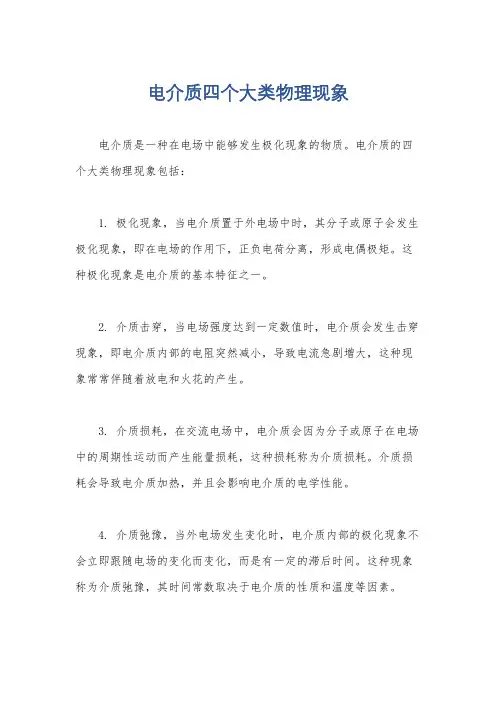 电介质四个大类物理现象

电介质是一种在电场中能够发生极化现象的物质。电介质的四个大类物理现象包括：

1. 极化现象，当电介质置于外电场中时，其分子或原子会发生极化现象，即在电场的作用下，正负电荷分离，形成电偶极矩。这种极化现象是电介质的基本特征之一。

2. 介质击穿，当电场强度达到一定数值时，电介质会发生击穿现象，即电介质内部的电阻突然减小，导致电流急剧增大，这种现象常常伴随着放电和火花的产生。

3. 介质损耗，在交流电场中，电介质会因为分子或原子在电场中的周期性运动而产生能量损耗，这种损耗称为介质损耗。介质损耗会导致电介质加热，并且会影响电介质的电学性能。

4. 介质弛豫，当外电场发生变化时，电介质内部的极化现象不会立即跟随电场的变化而变化，而是有一定的滞后时间。这种现象称为介质弛豫，其时间常数取决于电介质的性质和温度等因素。